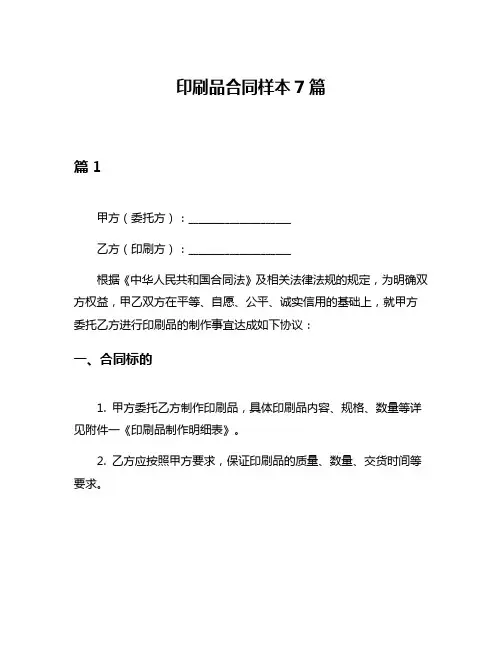 印刷品合同样本 7 篇

篇 1

甲方（委托方）：__________________

乙方（印刷方）：__________________

根据《中华人民共和国合同法》及相关法律法规的规定，为明确双方权益，甲乙双方在平等、自愿、公平、诚实信用的基础上，就甲方委托乙方进行印刷品的制作事宜达成如下协议：

一、合同标的

1. 甲方委托乙方制作印刷品，具体印刷品内容、规格、数量等详见附件一《印刷品制作明细表》。

2. 乙方应按照甲方要求，保证印刷品的质量、数量、交货时间等要求。